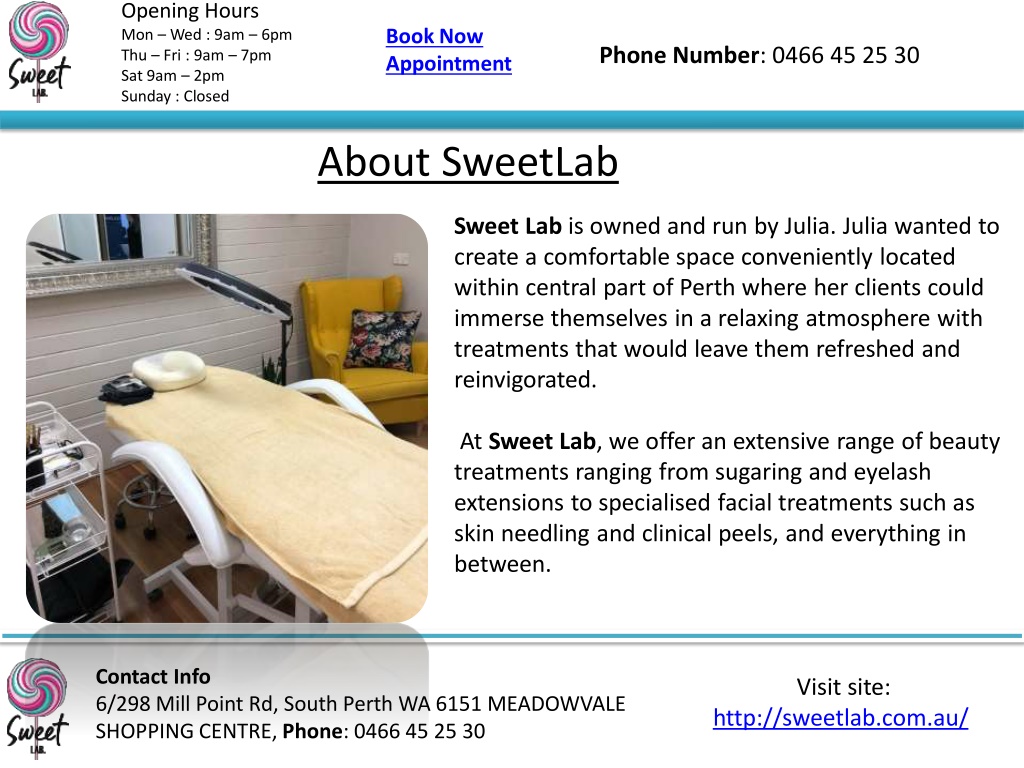 Sweet LAB

Opening Hours
Mon – Wed : 9am – 6pm
Thu – Fri : 9am – 7pm
Sat 9am – 2pm
Sunday : Closed

Book Now Appointment

Phone Number: 0466 45 25 30

About SweetLab

Sweet Lab is owned and run by Julia. Julia wanted to create a comfortable space conveniently located within central part of Perth where her clients could immerse themselves in a relaxing atmosphere with treatments that would leave them refreshed and reinvigorated.

At Sweet Lab, we offer an extensive range of beauty treatments ranging from sugaring and eyelash extensions to specialised facial treatments such as skin needling and clinical peels, and everything in between.

Sweet LAB

Contact Info
6/298 Mill Point Rd, South Perth WA 6151 MEADOWVALE SHOPPING CENTRE, Phone: 0466 45 25 30

Visit site:
http://sweetlab.com.au/